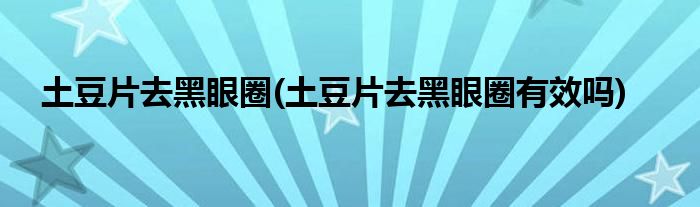 土豆片去黑眼圈(土豆片去黑眼圈有效吗)